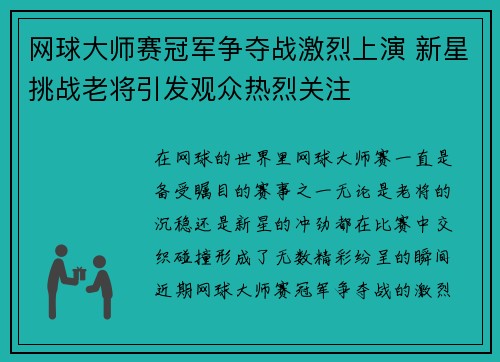 网球大师赛冠军争夺战激烈上演 新星挑战老将引发观众热烈关注

在网球的世界里网球大师赛一直是备受瞩目的赛事之一无论是老将的沉稳还是新星的冲劲都在比赛中交织碰撞形成了无数精彩纷呈的瞬间近期网球大师赛冠军争夺战的激烈